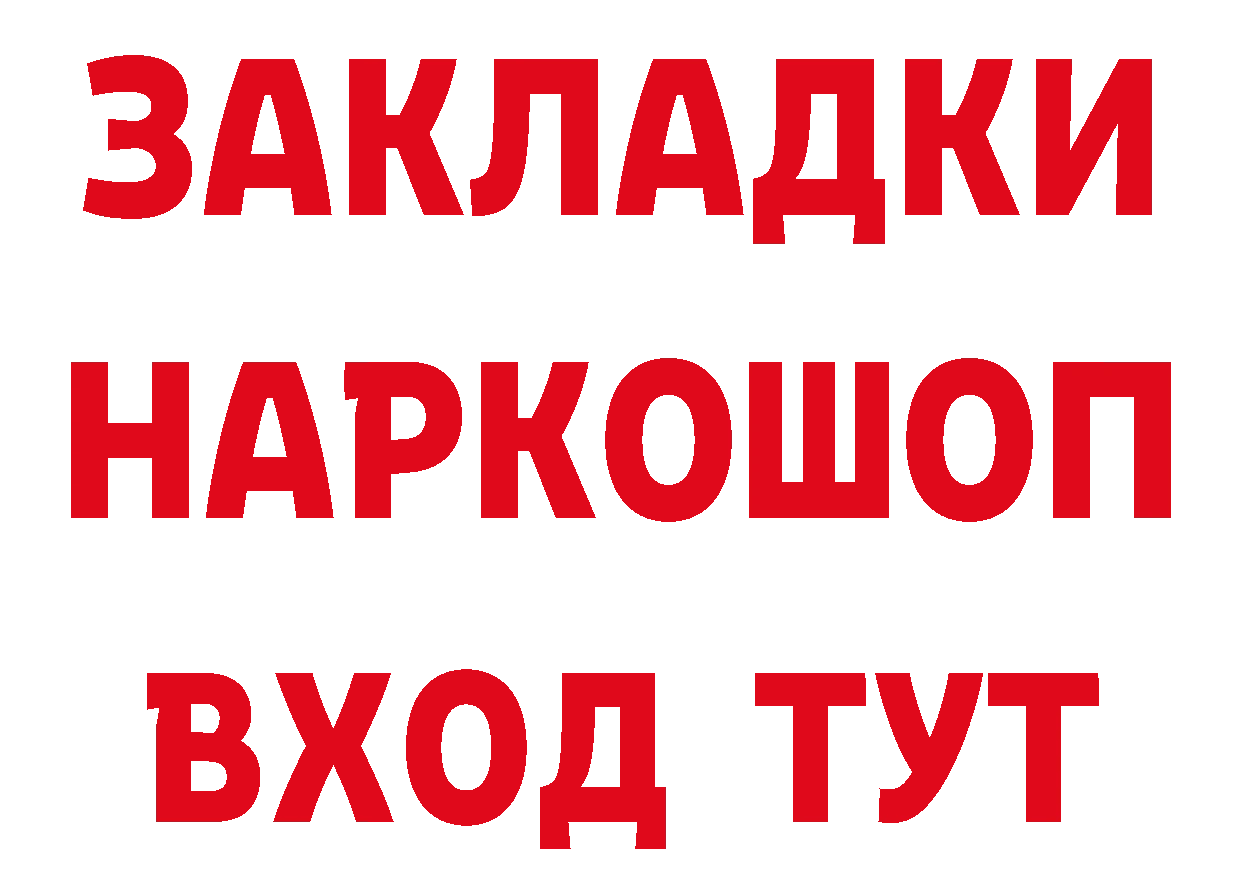 ЗАКЛАДКИ НАРКОШОП ВХОД ТУТ